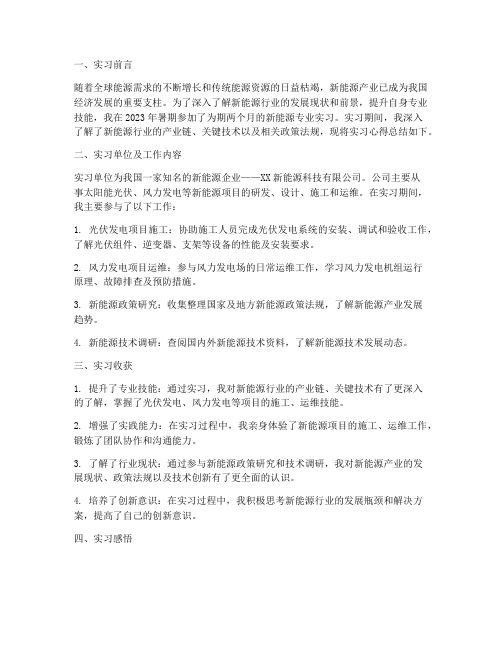 一、实习前言

随着全球能源需求的不断增长和传统能源资源的日益枯竭，新能源产业已成为我国经济发展的重要支柱。为了深入了解新能源行业的发展现状和前景，提升自身专业技能，我在2023年暑期参加了为期两个月的新能源专业实习。实习期间，我深入了解了新能源行业的产业链、关键技术以及相关政策法规，现将实习心得总结如下。

二、实习单位及工作内容

实习单位为我国一家知名的新能源企业——XX新能源科技有限公司。公司主要从事太阳能光伏、风力发电等新能源项目的研发、设计、施工和运维。在实习期间，我主要参与了以下工作：

1. 光伏发电项目施工：协助施工人员完成光伏发电系统的安装、调试和验收工作，了解光伏组件、逆变器、支架等设备的性能及安装要求。

2. 风力发电项目运维：参与风力发电场的日常运维工作，学习风力发电机组运行原理、故障排查及预防措施。

3. 新能源政策研究：收集整理国家及地方新能源政策法规，了解新能源产业发展趋势。

4. 新能源技术调研：查阅国内外新能源技术资料，了解新能源技术发展动态。

三、实习收获

1. 提升了专业技能：通过实习，我对新能源行业的产业链、关键技术有了更深入的了解，掌握了光伏发电、风力发电等项目的施工、运维技能。

2. 增强了实践能力：在实习过程中，我亲身体验了新能源项目的施工、运维工作，锻炼了团队协作和沟通能力。

3. 了解了行业现状：通过参与新能源政策研究和技术调研，我对新能源产业的发展现状、政策法规以及技术创新有了更全面的认识。

4. 培养了创新意识：在实习过程中，我积极思考新能源行业的发展瓶颈和解决方案，提高了自己的创新意识。

四、实习感悟